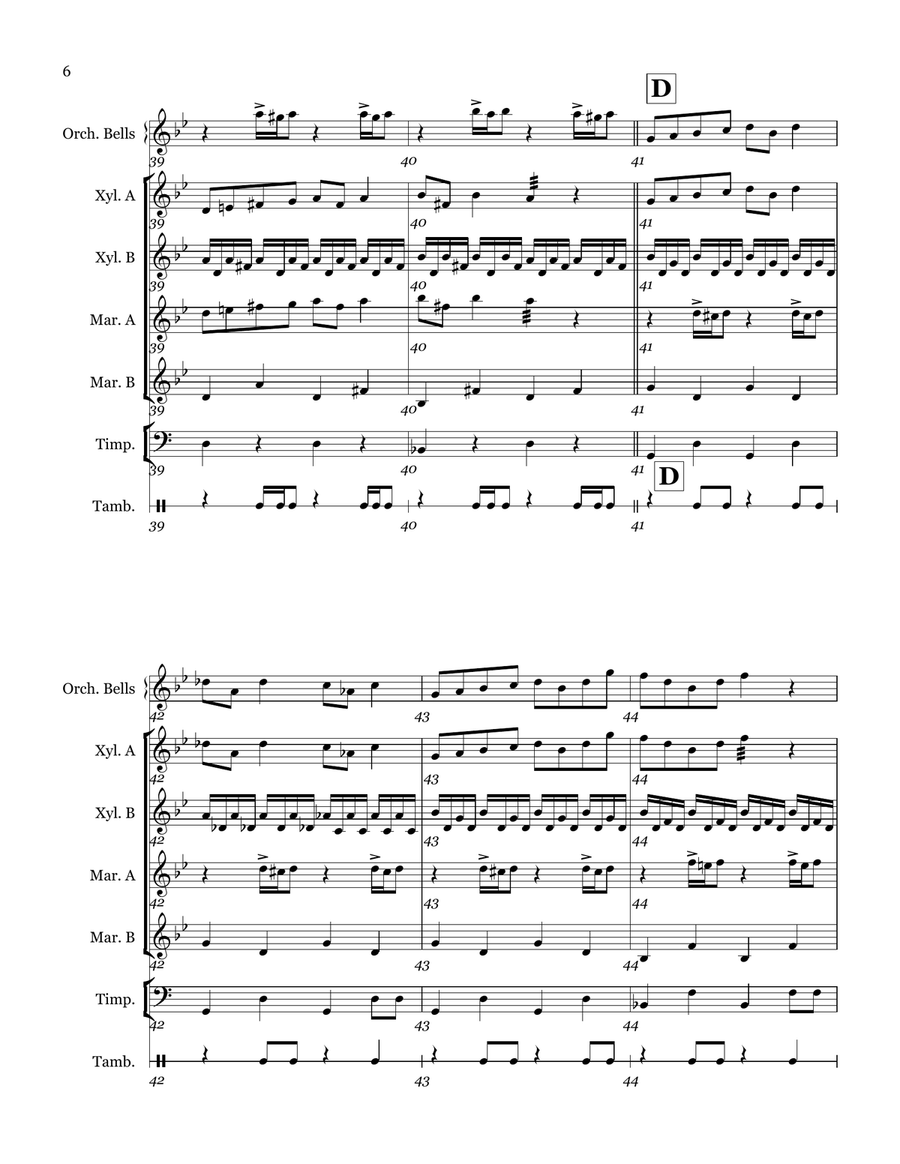 6

D

Orch. Bells
39
40
41

Xyl. A
39
40
41

Xyl. B
39
40
41

Mar. A
39
40
41

Mar. B
39
40
41

Timp.
39
40
41

D

Tamb.
39
40
41

Orch. Bells
42
43
44

Xyl. A
42
43
44

Xyl. B
42
43
44

Mar. A
42
43
44

Mar. B
42
43
44

Timp.
42
43
44

Tamb.
42
43
44